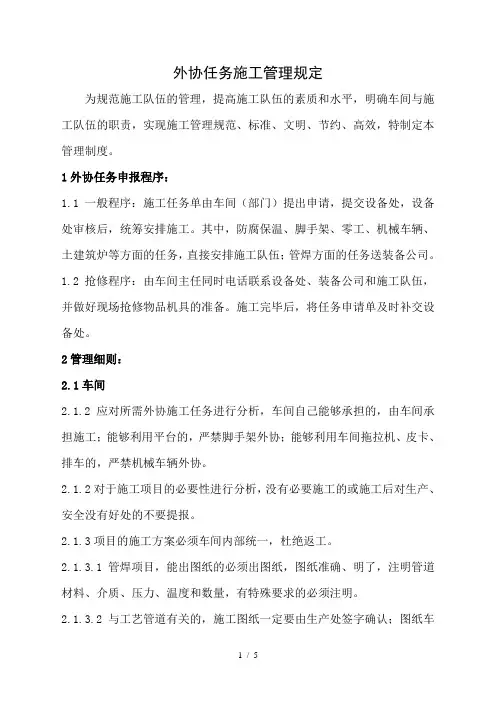 外协任务施工管理规定

为规范施工队伍的管理，提高施工队伍的素质和水平，明确车间与施工队伍的职责，实现施工管理规范、标准、文明、节约、高效，特制定本管理制度。

1 外协任务申报程序：

1.1 一般程序：施工任务单由车间（部门）提出申请，提交设备处，设备处审核后，统筹安排施工。其中，防腐保温、脚手架、零工、机械车辆、土建筑炉等方面的任务，直接安排施工队伍；管焊方面的任务送装备公司。

1.2 抢修程序：由车间主任同时电话联系设备处、装备公司和施工队伍，并做好现场抢修物品机具的准备。施工完毕后，将任务申请单及时补交设备处。

2 管理细则：

2.1 车间

2.1.2 应对所需外协施工任务进行分析，车间自己能够承担的，由车间承担施工；能够利用平台的，严禁脚手架外协；能够利用车间拖拉机、皮卡、排车的，严禁机械车辆外协。

2.1.2 对于施工项目的必要性进行分析，没有必要施工的或施工后对生产、安全没有好处的不要提报。

2.1.3 项目的施工方案必须车间内部统一，杜绝返工。

2.1.3.1 管焊项目，能出图纸的必须出图纸，图纸准确、明了，注明管道材料、介质、压力、温度和数量，有特殊要求的必须注明。

2.1.3.2 与工艺管道有关的，施工图纸一定要由生产处签字确认；图纸车

1 / 5